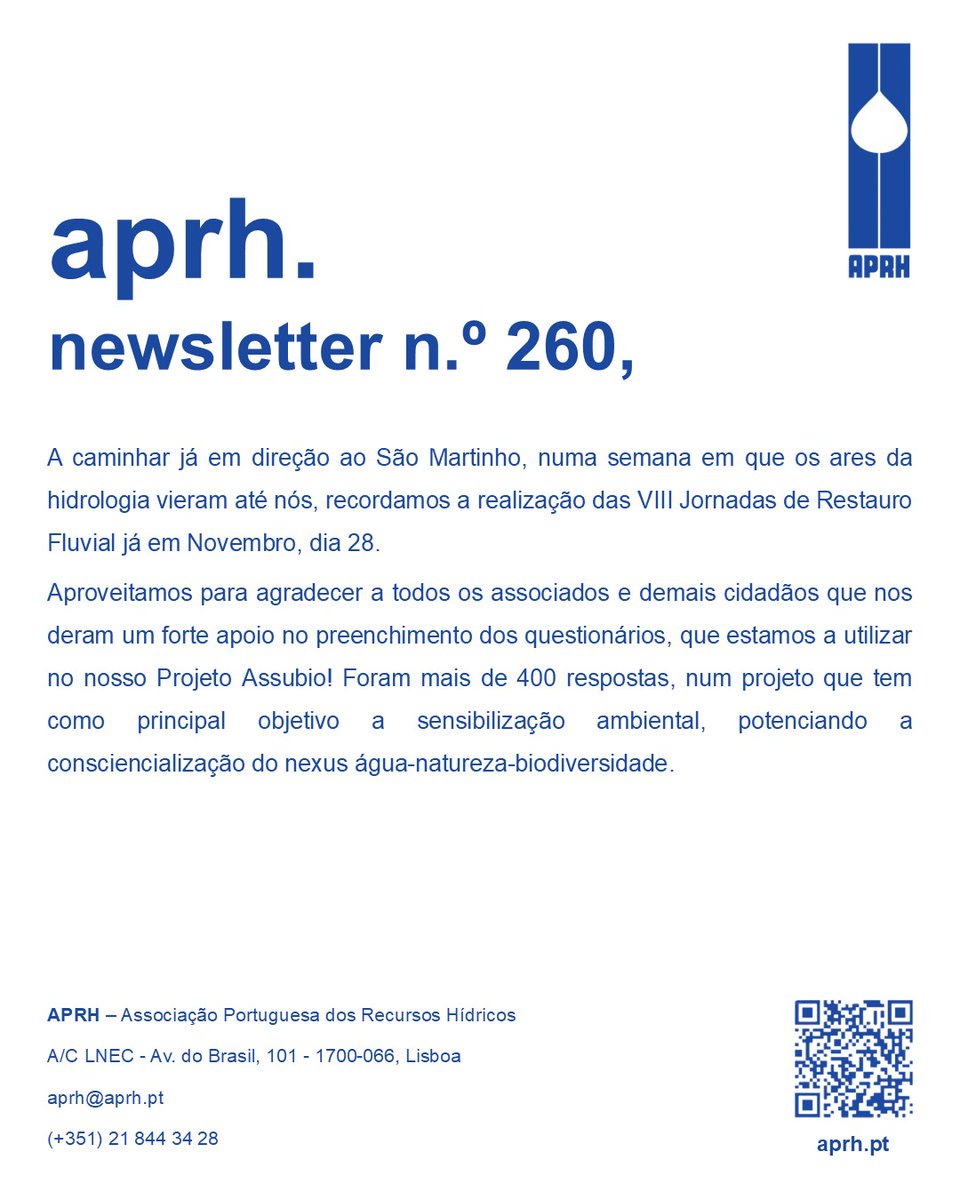 APRH

aprh.
newsletter n.º 260,

A caminhar já em direção ao São Martinho, numa semana em que os ares da hidrologia vieram até nós, recordamos a realização das VIII Jornadas de Restauro Fluvial já em Novembro, dia 28.

Aproveitamos para agradecer a todos os associados e demais cidadãos que nos deram um forte apoio no preenchimento dos questionários, que estamos a utilizar no nosso Projeto Assubio! Foram mais de 400 respostas, num projeto que tem como principal objetivo a sensibilização ambiental, potenciando a consciencialização do nexus água-natureza-biodiversidade.

APRH – Associação Portuguesa dos Recursos Hídricos

A/C LNEC - Av. do Brasil, 101 - 1700-066, Lisboa

aprh@aprh.pt

(+351) 21 844 34 28

aprh.pt